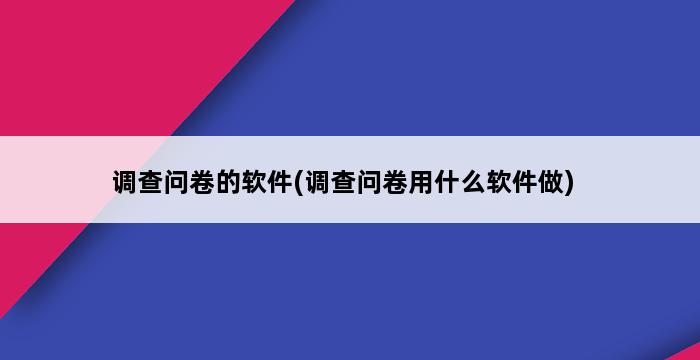 调查问卷的软件(调查问卷用什么软件做)